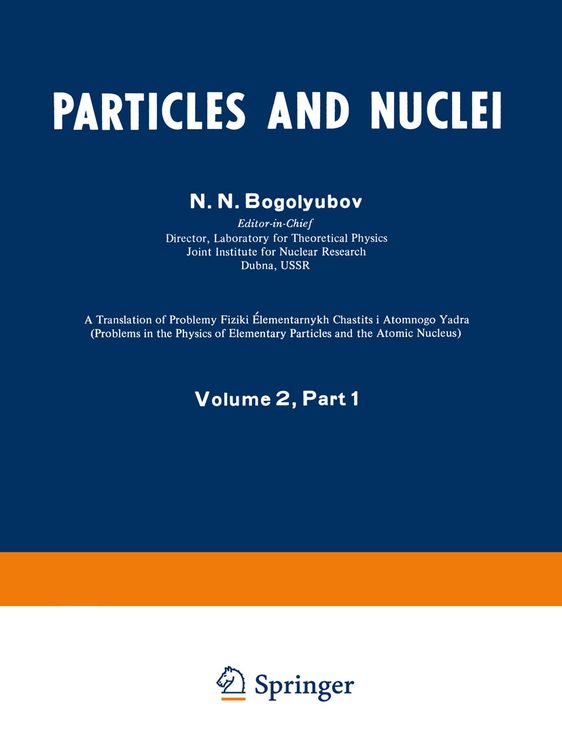 PARTICLES AND NUCLEI

N. N. Bogolyubov
Editor-in-Chief
Director, Laboratory for Theoretical Physics
Joint Institute for Nuclear Research
Dubna, USSR

A Translation of Problemy Fiziki Élementarnykh Chastits i Atomnogo Yadra
(Problems in the Physics of Elementary Particles and the Atomic Nucleus)

Volume 2, Part 1

Springer